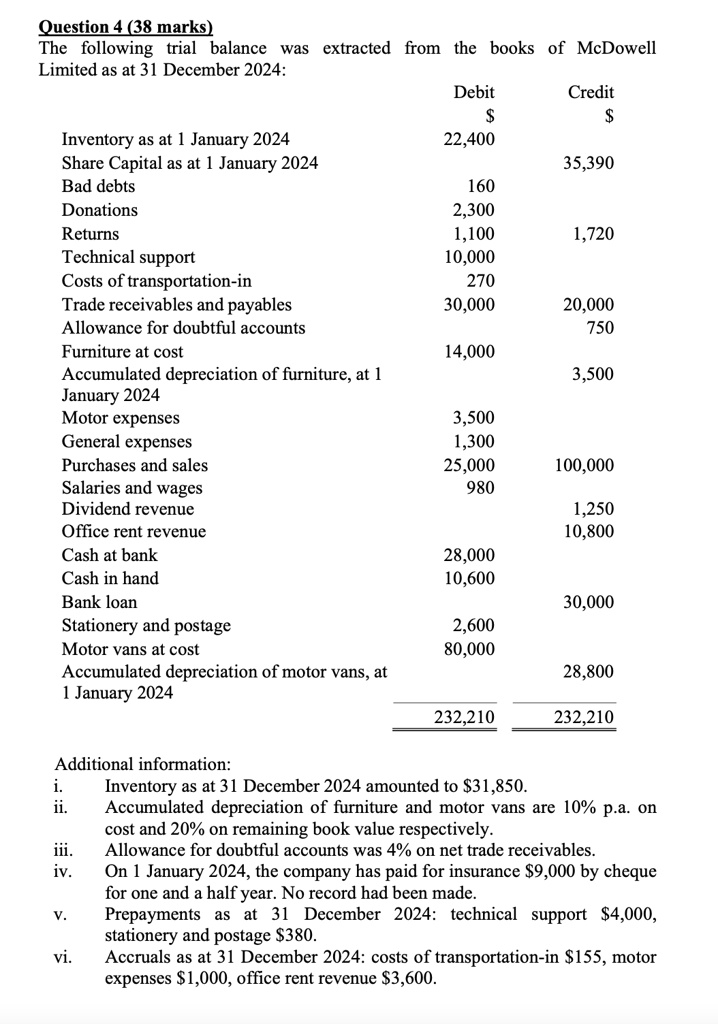 Question 4 (38 marks)
The following trial balance was extracted from the books of McDowell Limited as at 31 December 2024:

| | Debit | Credit |
|---|---|---|
| | $ | $ |
| Inventory as at 1 January 2024 | 22,400 | |
| Share Capital as at 1 January 2024 | | 35,390 |
| Bad debts | 160 | |
| Donations | 2,300 | |
| Returns | 1,100 | 1,720 |
| Technical support | 10,000 | |
| Costs of transportation-in | 270 | |
| Trade receivables and payables | 30,000 | 20,000 |
| Allowance for doubtful accounts | | 750 |
| Furniture at cost | 14,000 | |
| Accumulated depreciation of furniture, at 1 January 2024 | | 3,500 |
| Motor expenses | 3,500 | |
| General expenses | 1,300 | |
| Purchases and sales | 25,000 | 100,000 |
| Salaries and wages | 980 | |
| Dividend revenue | | 1,250 |
| Office rent revenue | | 10,800 |
| Cash at bank | 28,000 | |
| Cash in hand | 10,600 | |
| Bank loan | | 30,000 |
| Stationery and postage | 2,600 | |
| Motor vans at cost | 80,000 | |
| Accumulated depreciation of motor vans, at 1 January 2024 | | 28,800 |
| | 232,210 | 232,210 |

Additional information:
i. Inventory as at 31 December 2024 amounted to $31,850.
ii. Accumulated depreciation of furniture and motor vans are 10% p.a. on cost and 20% on remaining book value respectively.
iii. Allowance for doubtful accounts was 4% on net trade receivables.
iv. On 1 January 2024, the company has paid for insurance $9,000 by cheque for one and a half year. No record had been made.
v. Prepayments as at 31 December 2024: technical support $4,000, stationery and postage $380.
vi. Accruals as at 31 December 2024: costs of transportation-in $155, motor expenses $1,000, office rent revenue $3,600.